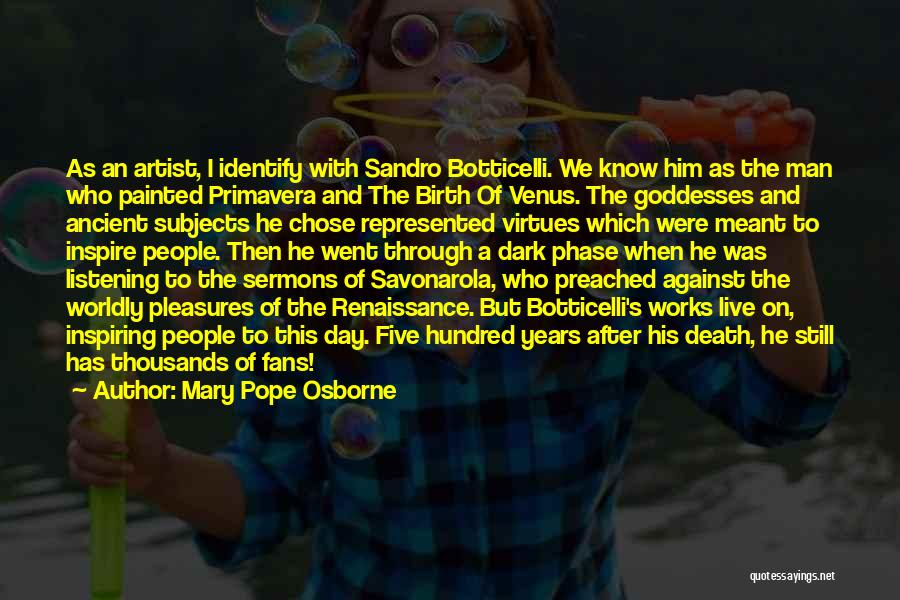 As an artist, I identify with Sandro Botticelli. We know him as the man who painted Primavera and The Birth Of Venus. The goddesses and ancient subjects he chose represented virtues which were meant to inspire people. Then he went through a dark phase when he was listening to the sermons of Savonarola, who preached against the worldly pleasures of the Renaissance. But Botticelli's works live on, inspiring people to this day. Five hundred years after his death, he still has thousands of fans!

Author: Mary Pope Osborne

quotessayings.net